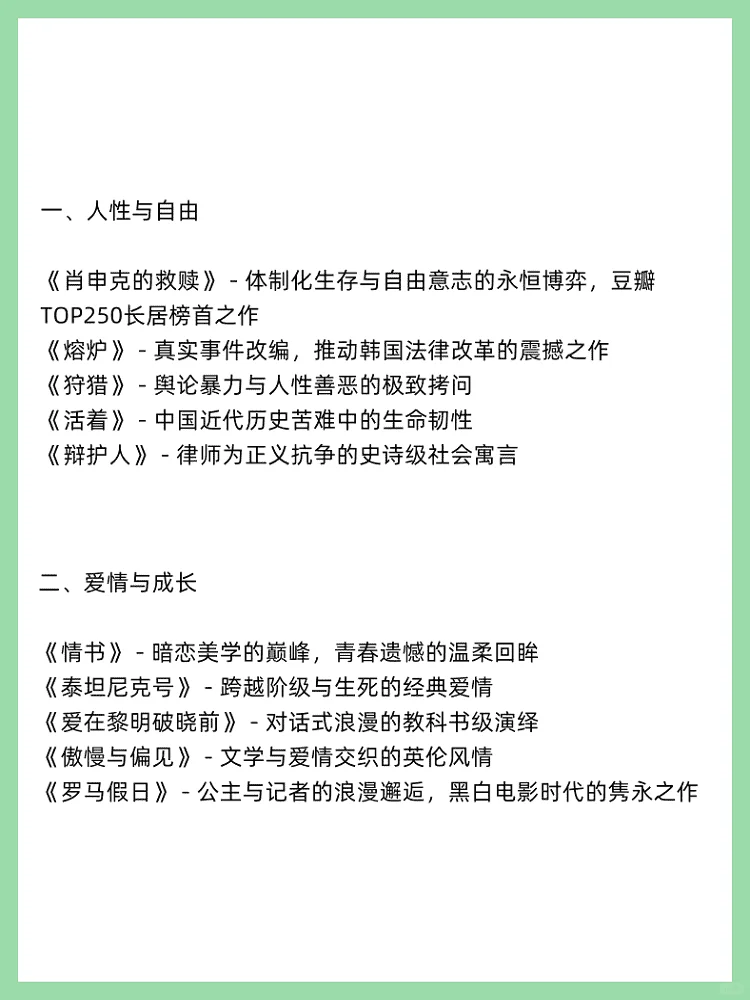 一、人性与自由

《肖申克的救赎》- 体制化生存与自由意志的永恒博弈，豆瓣TOP250长居榜首之作
《熔炉》- 真实事件改编，推动韩国法律改革的震撼之作
《狩猎》- 舆论暴力与人性善恶的极致拷问
《活着》- 中国近代历史苦难中的生命韧性
《辩护人》- 律师为正义抗争的史诗级社会寓言

二、爱情与成长

《情书》- 暗恋美学的巅峰，青春遗憾的温柔回眸
《泰坦尼克号》- 跨越阶级与生死的经典爱情
《爱在黎明破晓前》- 对话式浪漫的教科书级演绎
《傲慢与偏见》- 文学与爱情交织的英伦风情
《罗马假日》- 公主与记者的浪漫邂逅，黑白电影时代的隽永之作